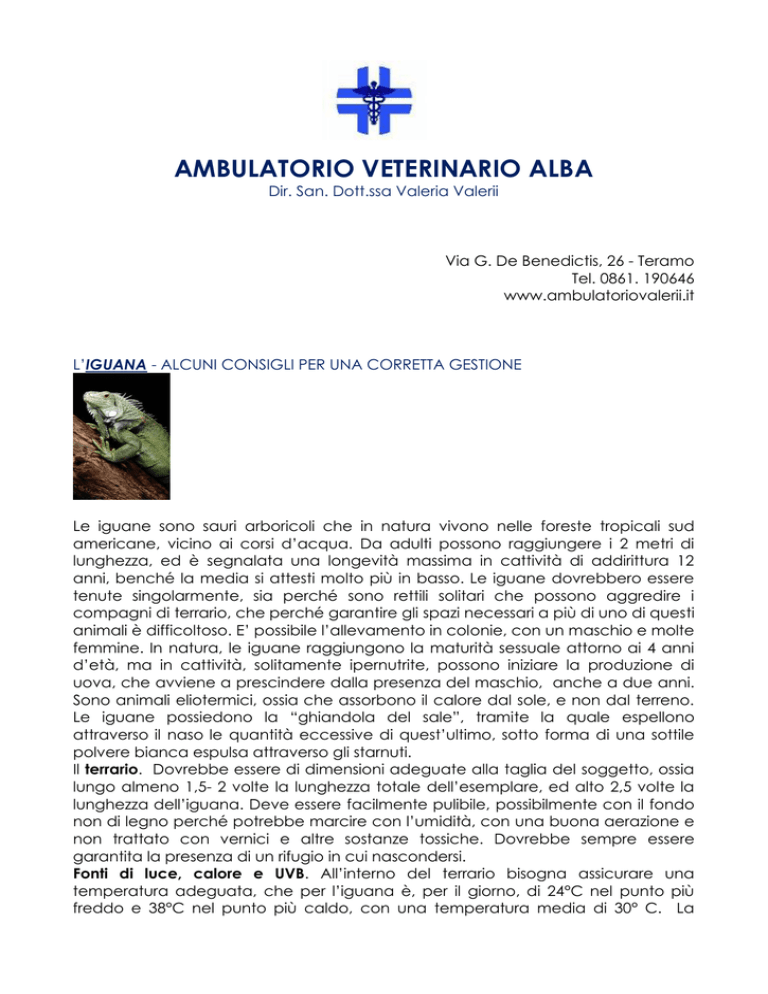 AMBULATORIO VETERINARIO ALBA
Dir. San. Dott.ssa Valeria Valerii

Via G. De Benedictis, 26 - Teramo
Tel. 0861. 190646
www.ambulatoriovalerii.it

L'IGUANA - ALCUNI CONSIGLI PER UNA CORRETTA GESTIONE

Le iguane sono sauri arboricoli che in natura vivono nelle foreste tropicali sud americane, vicino ai corsi d'acqua. Da adulti possono raggiungere i 2 metri di lunghezza, ed è segnalata una longevità massima in cattività di addirittura 12 anni, benché la media si attesti molto più in basso. Le iguane dovrebbero essere tenute singolarmente, sia perché sono rettili solitari che possono aggredire i compagni di terrario, che perché garantire gli spazi necessari a più di uno di questi animali è difficoltoso. E' possibile l'allevamento in colonie, con un maschio e molte femmine. In natura, le iguane raggiungono la maturità sessuale attorno ai 4 anni d'età, ma in cattività, solitamente ipernutrite, possono iniziare la produzione di uova, che avviene a prescindere dalla presenza del maschio, anche a due anni. Sono animali eliotermici, ossia che assorbono il calore dal sole, e non dal terreno. Le iguane possiedono la "ghiandola del sale", tramite la quale espellono attraverso il naso le quantità eccessive di quest'ultimo, sotto forma di una sottile polvere bianca espulsa attraverso gli starnuti.
Il terrario. Dovrebbe essere di dimensioni adeguate alla taglia del soggetto, ossia lungo almeno 1,5- 2 volte la lunghezza totale dell'esemplare, ed alto 2,5 volte la lunghezza dell'iguana. Deve essere facilmente pulibile, possibilmente con il fondo non di legno perché potrebbe marcire con l'umidità, con una buona aerazione e non trattato con vernici e altre sostanze tossiche. Dovrebbe sempre essere garantita la presenza di un rifugio in cui nascondersi.
Fonti di luce, calore e UVB. All'interno del terrario bisogna assicurare una temperatura adeguata, che per l'iguana è, per il giorno, di 24°C nel punto più freddo e 38°C nel punto più caldo, con una temperatura media di 30° C. La